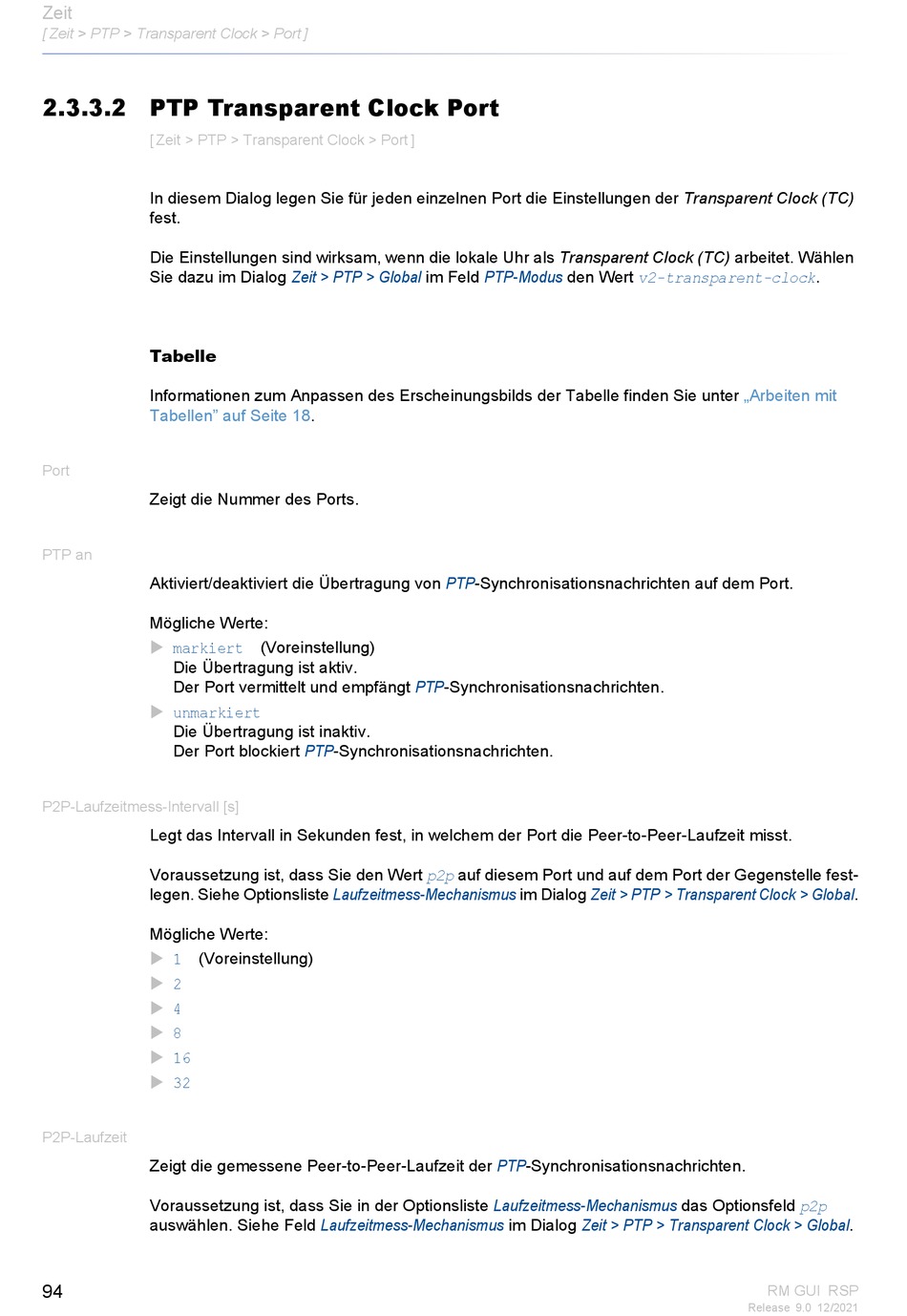 Zeit
[ Zeit > PTP > Transparent Clock > Port ]

2.3.3.2 PTP Transparent Clock Port

[ Zeit > PTP > Transparent Clock > Port ]

In diesem Dialog legen Sie für jeden einzelnen Port die Einstellungen der Transparent Clock (TC) fest.

Die Einstellungen sind wirksam, wenn die lokale Uhr als Transparent Clock (TC) arbeitet. Wählen Sie dazu im Dialog Zeit > PTP > Global im Feld PTP-Modus den Wert v2-transparent-clock.

Tabelle

Informationen zum Anpassen des Erscheinungsbilds der Tabelle finden Sie unter „Arbeiten mit Tabellen" auf Seite 18.

Port

Zeigt die Nummer des Ports.

PTP an

Aktiviert/deaktiviert die Übertragung von PTP-Synchronisationsnachrichten auf dem Port.

Mögliche Werte:
markiert (Voreinstellung)
Die Übertragung ist aktiv.
Der Port vermittelt und empfängt PTP-Synchronisationsnachrichten.
unmarkiert
Die Übertragung ist inaktiv.
Der Port blockiert PTP-Synchronisationsnachrichten.

P2P-Laufzeitmess-Intervall [s]

Legt das Intervall in Sekunden fest, in welchem der Port die Peer-to-Peer-Laufzeit misst.

Voraussetzung ist, dass Sie den Wert p2p auf diesem Port und auf dem Port der Gegenstelle festlegen. Siehe Optionsliste Laufzeitmess-Mechanismus im Dialog Zeit > PTP > Transparent Clock > Global.

Mögliche Werte:
1 (Voreinstellung)
2
4
8
16
32

P2P-Laufzeit

Zeigt die gemessene Peer-to-Peer-Laufzeit der PTP-Synchronisationsnachrichten.

Voraussetzung ist, dass Sie in der Optionsliste Laufzeitmess-Mechanismus das Optionsfeld p2p auswählen. Siehe Feld Laufzeitmess-Mechanismus im Dialog Zeit > PTP > Transparent Clock > Global.

94

RM GUI RSP
Release 9.0 12/2021